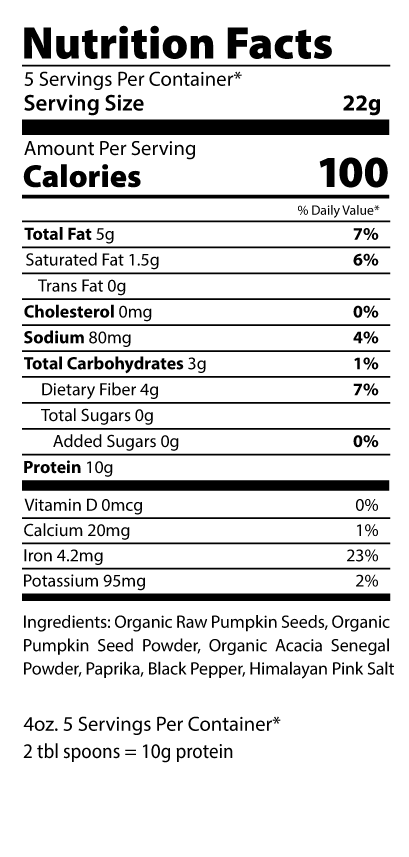 Nutrition Facts
5 Servings Per Container*
Serving Size 22g

Amount Per Serving
Calories 100

% Daily Value*

Total Fat 5g 7%
Saturated Fat 1.5g 6%
Trans Fat 0g
Cholesterol 0mg 0%
Sodium 80mg 4%
Total Carbohydrates 3g 1%
Dietary Fiber 4g 7%
Total Sugars 0g
Added Sugars 0g 0%
Protein 10g

Vitamin D 0mcg 0%
Calcium 20mg 1%
Iron 4.2mg 23%
Potassium 95mg 2%

Ingredients: Organic Raw Pumpkin Seeds, Organic Pumpkin Seed Powder, Organic Acacia Senegal Powder, Paprika, Black Pepper, Himalayan Pink Salt

4oz. 5 Servings Per Container*
2 tbl spoons = 10g protein